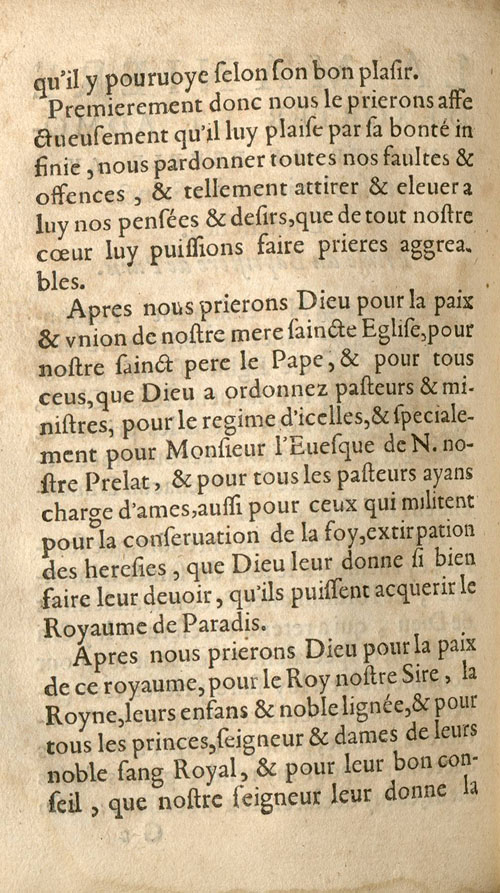 qu'il y pouruoye ſelon ſon bon plaſir.

Premierement donc nous le prierons affectueuſement qu'il luy plaiſe par ſa bonté infinie, nous pardonner toutes nos faultes & offences, & tellement attirer & eleuer a luy nos penſées & deſirs, que de tout noſtre cœur luy puiſſions faire prieres aggreables.

Apres nous prierons Dieu pour la paix & vnion de noſtre mere ſaincte Egliſe, pour noſtre ſainct pere le Pape, & pour tous ceus, que Dieu a ordonnez paſteurs & miniſtres, pour le regime d'icelles, & ſpecialement pour Monſieur l'Eueſque de N. noſtre Prelat, & pour tous les paſteurs ayans charge d'ames, auſſi pour ceux qui militent pour la conſeruation de la foy, extirpation des hereſies, que Dieu leur donne ſi bien faire leur deuoir, qu'ils puiſſent acquerir le Royaume de Paradis.

Apres nous prierons Dieu pour la paix de ce royaume, pour le Roy noſtre Sire, la Royne, leurs enfans & noble lignée, & pour tous les princes, ſeigneur & dames de leurs noble ſang Royal, & pour leur bon conſeil, que noſtre ſeigneur leur donne la